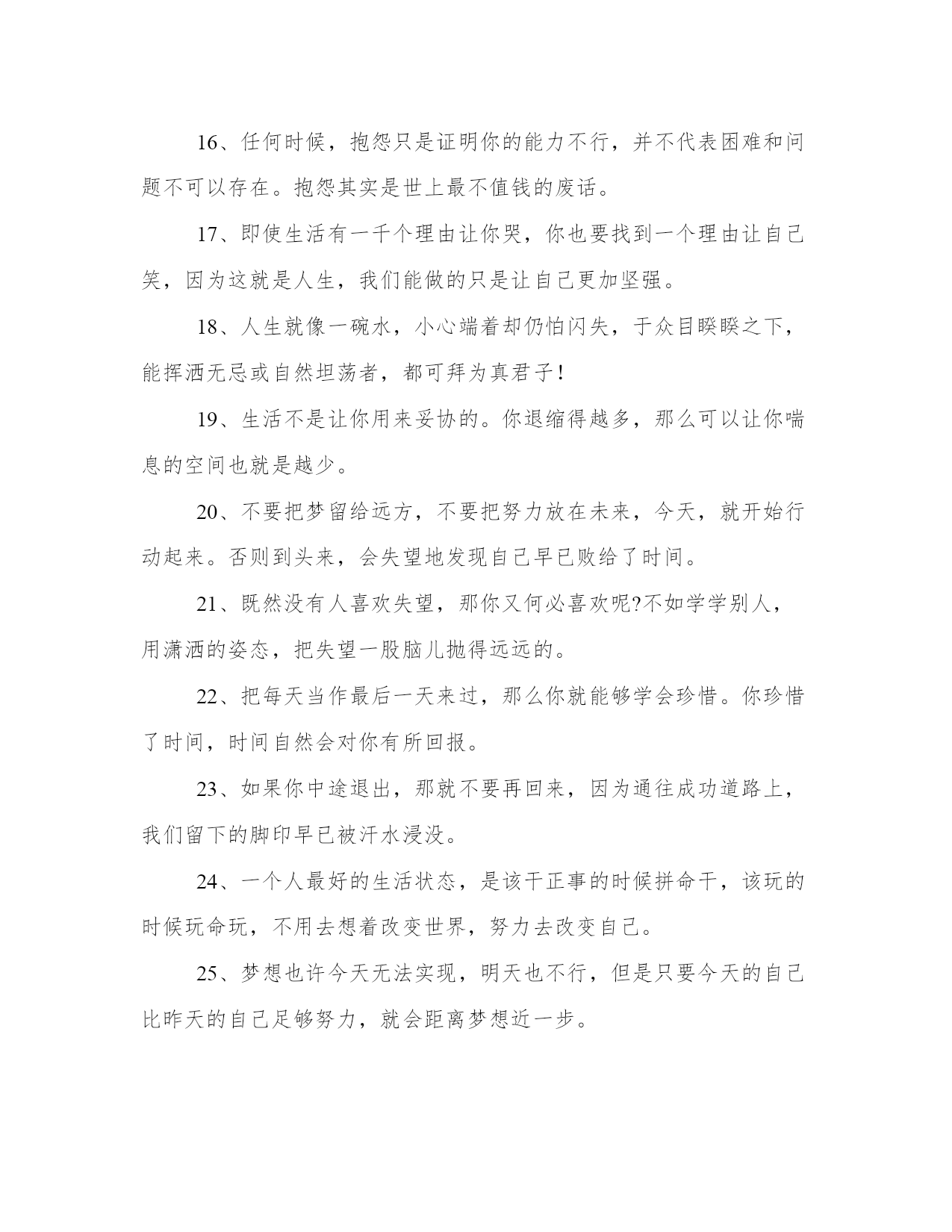 16、任何时候，抱怨只是证明你的能力不行，并不代表困难和问题不可以存在。抱怨其实是世上最不值钱的废话。

17、即使生活有一千个理由让你哭，你也要找到一个理由让自己笑，因为这就是人生，我们能做的只是让自己更加坚强。

18、人生就像一碗水，小心端着却仍怕闪失，于众目睽睽之下，能挥洒无忌或自然坦荡者，都可拜为真君子!

19、生活不是让你用来妥协的。你退缩得越多，那么可以让你喘息的空间也就是越少。

20、不要把梦留给远方，不要把努力放在未来，今天，就开始行动起来。否则到头来，会失望地发现自己早已败给了时间。

21、既然没有人喜欢失望，那你又何必喜欢呢?不如学学别人，用潇洒的姿态，把失望一股脑儿抛得远远的。

22、把每天当作最后一天来过，那么你就能够学会珍惜。你珍惜了时间，时间自然会对你有所回报。

23、如果你中途退出，那就不要再回来，因为通往成功道路上，我们留下的脚印早已被汗水浸没。

24、一个人最好的生活状态，是该干正事的时候拼命干，该玩的时候玩命玩，不用去想着改变世界，努力去改变自己。

25、梦想也许今天无法实现，明天也不行，但是只要今天的自己比昨天的自己足够努力，就会距离梦想近一步。